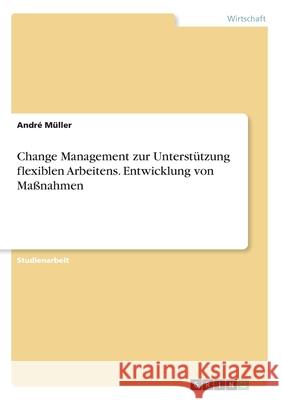 Wirtschaft

André Müller

Change Management zur Unterstützung flexiblen Arbeitens. Entwicklung von Maßnahmen

Studienarbeit

Kraina Książek